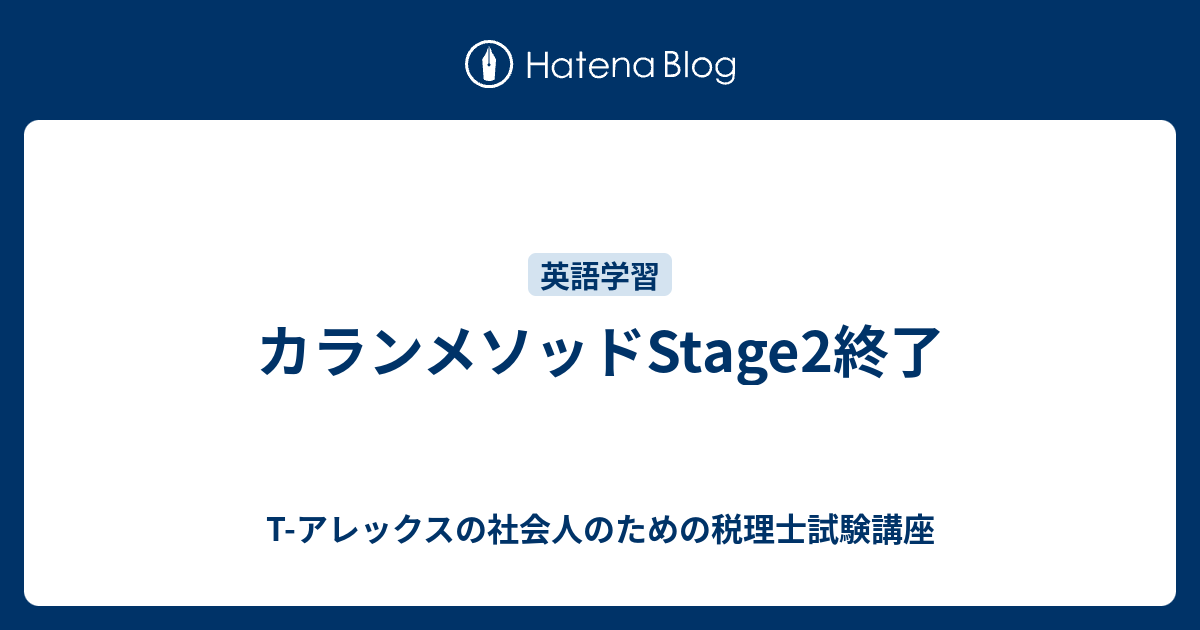 Hatena Blog

英語学習

カランメソッドStage2終了

T-アレックスの社会人のための税理士試験講座